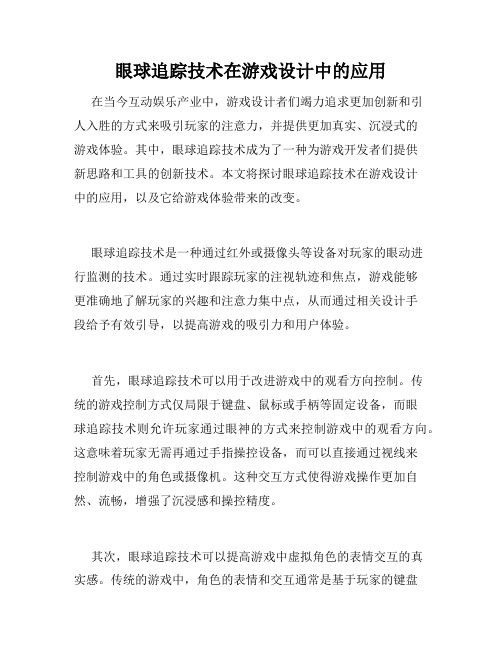 眼球追踪技术在游戏设计中的应用

在当今互动娱乐产业中，游戏设计者们竭力追求更加创新和引人入胜的方式来吸引玩家的注意力，并提供更加真实、沉浸式的游戏体验。其中，眼球追踪技术成为了一种为游戏开发者们提供新思路和工具的创新技术。本文将探讨眼球追踪技术在游戏设计中的应用，以及它给游戏体验带来的改变。

眼球追踪技术是一种通过红外或摄像头等设备对玩家的眼动进行监测的技术。通过实时跟踪玩家的注视轨迹和焦点，游戏能够更准确地了解玩家的兴趣和注意力集中点，从而通过相关设计手段给予有效引导，以提高游戏的吸引力和用户体验。

首先，眼球追踪技术可以用于改进游戏中的观看方向控制。传统的游戏控制方式仅局限于键盘、鼠标或手柄等固定设备，而眼球追踪技术则允许玩家通过眼神的方式来控制游戏中的观看方向。这意味着玩家无需再通过手指操控设备，而可以直接通过视线来控制游戏中的角色或摄像机。这种交互方式使得游戏操作更加自然、流畅，增强了沉浸感和操控精度。

其次，眼球追踪技术可以提高游戏中虚拟角色的表情交互的真实感。传统的游戏中，角色的表情和交互通常是基于玩家的键盘